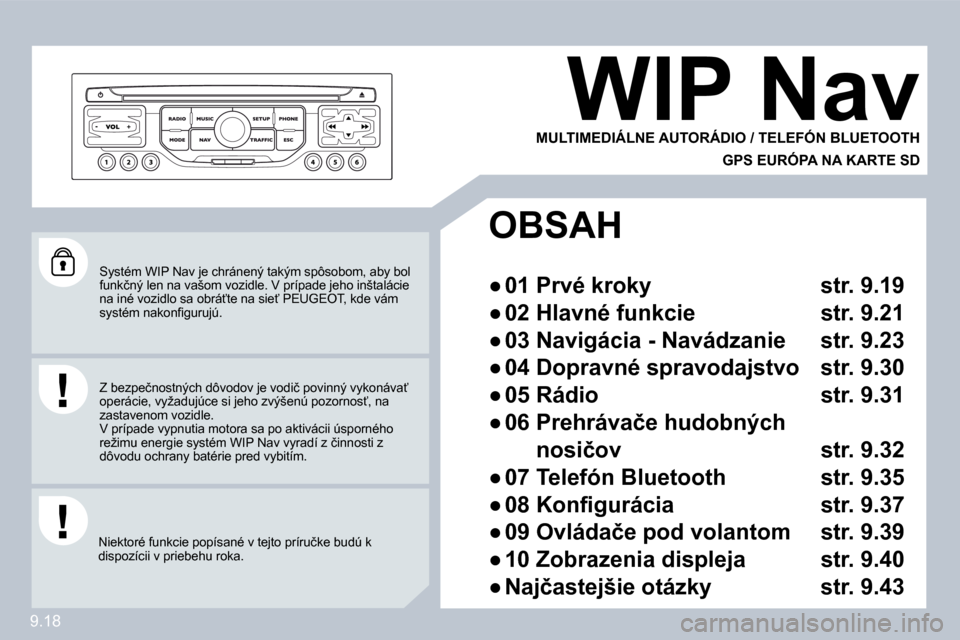 VOL

RADIO MUSIC SETUP PHONE

MODE NAV TRAFFIC ESC

1 2 3 4 5 6

WIP Nav

MULTIMEDIÁLNE AUTORÁDIO / TELEFÓN BLUETOOTH

GPS EURÓPA NA KARTE SD

Systém WIP Nav je chránený takým spôsobom, aby bol funkčný len na vašom vozidle. V prípade jeho inštalácie na iné vozidlo sa obráťte na sieť PEUGEOT, kde vám systém nakonfigurujú.

Z bezpečnostných dôvodov je vodič povinný vykonávať operácie, vyžadujúce si jeho zvýšenú pozornosť, na zastavenom vozidle.
V prípade vypnutia motora sa po aktivácii úsporného režimu energie systém WIP Nav vyradí z činnosti z dôvodu ochrany batérie pred vybitím.

Niektoré funkcie popísané v tejto príručke budú k dispozícii v priebehu roka.

OBSAH

| | |
|---|---|
| ● 01 Prvé kroky | str. 9.19 |
| ● 02 Hlavné funkcie | str. 9.21 |
| ● 03 Navigácia - Navádzanie | str. 9.23 |
| ● 04 Dopravné spravodajstvo | str. 9.30 |
| ● 05 Rádio | str. 9.31 |
| ● 06 Prehrávače hudobných nosičov | str. 9.32 |
| ● 07 Telefón Bluetooth | str. 9.35 |
| ● 08 Konfigurácia | str. 9.37 |
| ● 09 Ovládače pod volantom | str. 9.39 |
| ● 10 Zobrazenia displeja | str. 9.40 |
| ● Najčastejšie otázky | str. 9.43 |

9.18

carmanualsonline.info